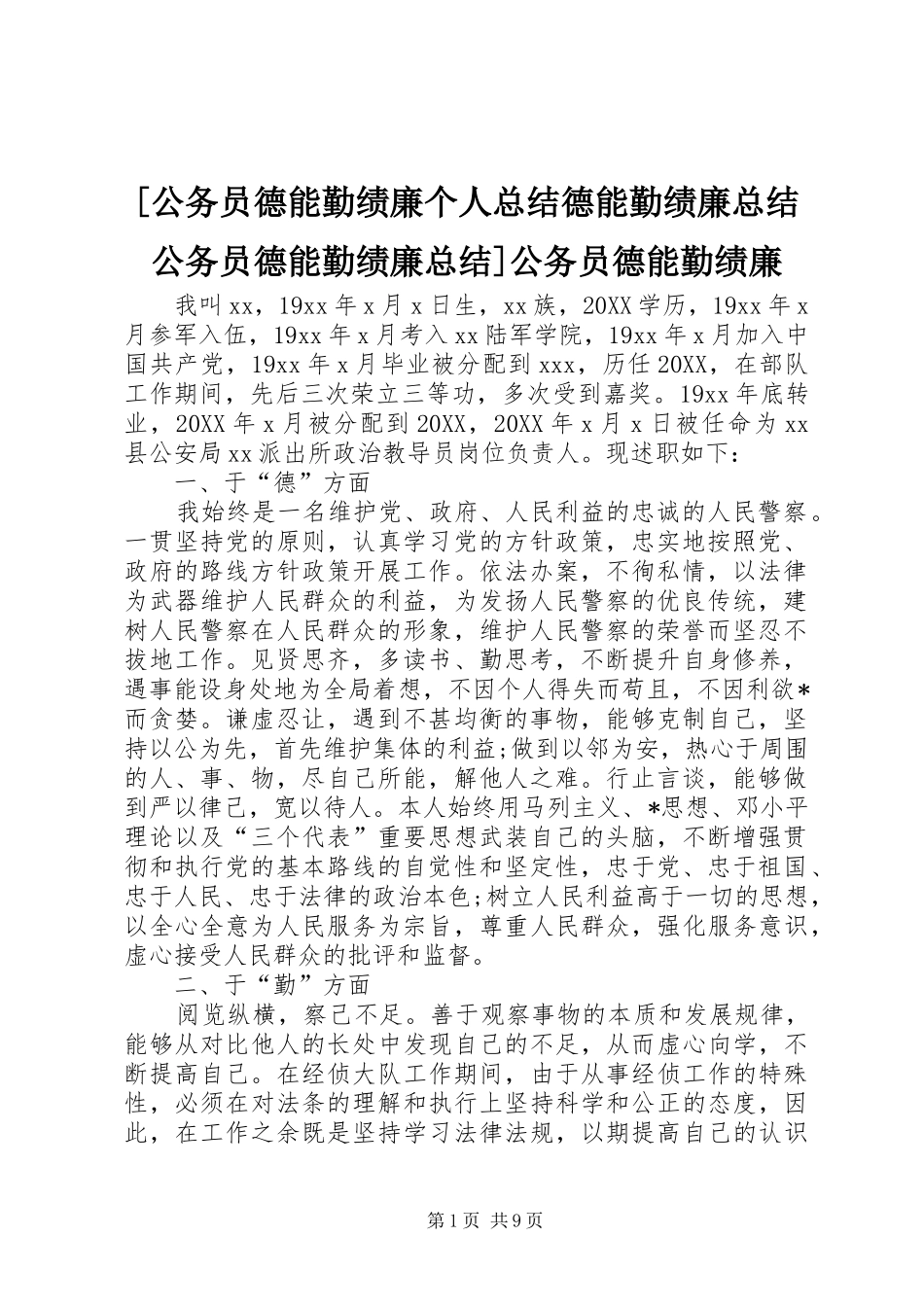 [公务员德能勤绩廉个人总结德能勤绩廉总结公务员德能勤绩廉总结]公务员德能勤绩廉

我叫xx，19xx年x月x日生，xx族，20XX学历，19xx年x月参军入伍，19xx年x月考入xx陆军学院，19xx年x月加入中国共产党，19xx年x月毕业被分配到xxx，历任20XX，在部队工作期间，先后三次荣立三等功，多次受到嘉奖。19xx年底转业，20XX年x月被分配到20XX，20XX年x月x日被任命为xx县公安局xx派出所政治教导员岗位负责人。现述职如下：

一、于“德”方面

我始终是一名维护党、政府、人民利益的忠诚的人民警察。一贯坚持党的原则，认真学习党的方针政策，忠实地按照党、政府的路线方针政策开展工作。依法办案，不徇私情，以法律为武器维护人民群众的利益，为发扬人民警察的优良传统，建树人民警察在人民群众的形象，维护人民警察的荣誉而坚忍不拔地工作。见贤思齐，多读书、勤思考，不断提升自身修养，遇事能设身处地为全局着想，不因个人得失而苟且，不因利欲*而贪婪。谦虚忍让，遇到不甚均衡的事物，能够克制自己，坚持以公为先，首先维护集体的利益;做到以邻为安，热心于周围的人、事、物，尽自己所能，解他人之难。行止言谈，能够做到严以律己，宽以待人。本人始终用马列主义、*思想、邓小平理论以及“三个代表”重要思想武装自己的头脑，不断增强贯彻和执行党的基本路线的自觉性和坚定性，忠于党、忠于祖国、忠于人民、忠于法律的政治本色;树立人民利益高于一切的思想，以全心全意为人民服务为宗旨，尊重人民群众，强化服务意识，虚心接受人民群众的批评和监督。

二、于“勤”方面

阅览纵横，察己不足。善于观察事物的本质和发展规律，能够从对比他人的长处中发现自己的不足，从而虚心向学，不断提高自己。在经侦大队工作期间，由于从事经侦工作的特殊性，必须在对法条的理解和执行上坚持科学和公正的态度，因此，在工作之余既是坚持学习法律法规，以期提高自己的认识

第1页 共9页